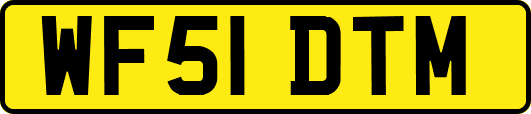 WF51 DTM